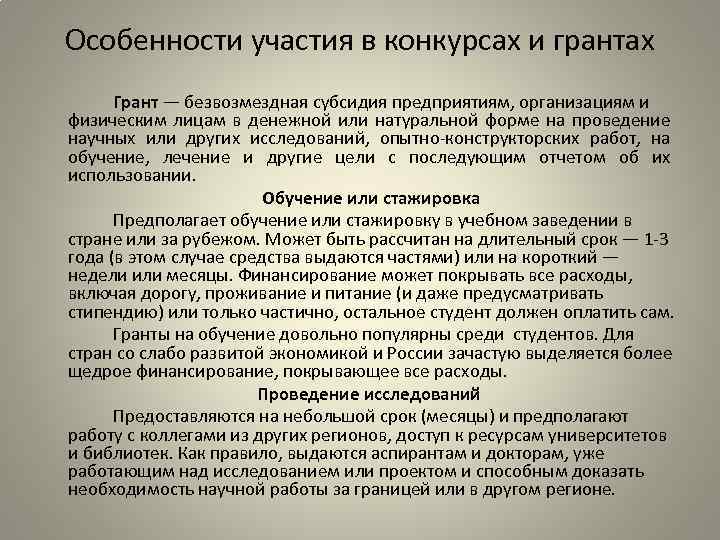 Особенности участия в конкурсах и грантах

Грант — безвозмездная субсидия предприятиям, организациям и физическим лицам в денежной или натуральной форме на проведение научных или других исследований, опытно-конструкторских работ, на обучение, лечение и другие цели с последующим отчетом об их использовании.

Обучение или стажировка

Предполагает обучение или стажировку в учебном заведении в стране или за рубежом. Может быть рассчитан на длительный срок — 1-3 года (в этом случае средства выдаются частями) или на короткий — недели или месяцы. Финансирование может покрывать все расходы, включая дорогу, проживание и питание (и даже предусматривать стипендию) или только частично, остальное студент должен оплатить сам.

Гранты на обучение довольно популярны среди студентов. Для стран со слабо развитой экономикой и России зачастую выделяется более щедрое финансирование, покрывающее все расходы.

Проведение исследований

Предоставляются на небольшой срок (месяцы) и предполагают работу с коллегами из других регионов, доступ к ресурсам университетов и библиотек. Как правило, выдаются аспирантам и докторам, уже работающим над исследованием или проектом и способным доказать необходимость научной работы за границей или в другом регионе.